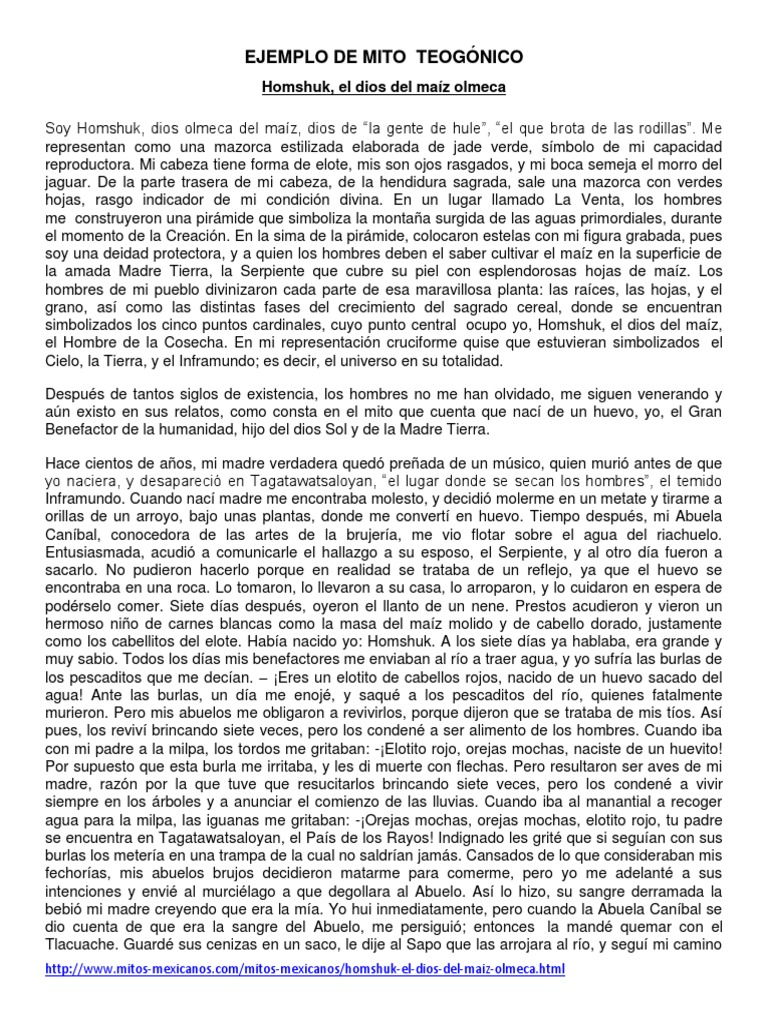 EJEMPLO DE MITO TEOGÓNICO

Homshuk, el dios del maíz olmeca

Soy Homshuk, dios olmeca del maíz, dios de "la gente de hule", "el que brota de las rodillas". Me representan como una mazorca estilizada elaborada de jade verde, símbolo de mi capacidad reproductora. Mi cabeza tiene forma de elote, mis son ojos rasgados, y mi boca semeja el morro del jaguar. De la parte trasera de mi cabeza, de la hendidura sagrada, sale una mazorca con verdes hojas, rasgo indicador de mi condición divina. En un lugar llamado La Venta, los hombres me construyeron una pirámide que simboliza la montaña surgida de las aguas primordiales, durante el momento de la Creación. En la sima de la pirámide, colocaron estelas con mi figura grabada, pues soy una deidad protectora, y a quien los hombres deben el saber cultivar el maíz en la superficie de la amada Madre Tierra, la Serpiente que cubre su piel con esplendorosas hojas de maíz. Los hombres de mi pueblo divinizaron cada parte de esa maravillosa planta: las raíces, las hojas, y el grano, así como las distintas fases del crecimiento del sagrado cereal, donde se encuentran simbolizados los cinco puntos cardinales, cuyo punto central ocupo yo, Homshuk, el dios del maíz, el Hombre de la Cosecha. En mi representación cruciforme quise que estuvieran simbolizados el Cielo, la Tierra, y el Inframundo; es decir, el universo en su totalidad.

Después de tantos siglos de existencia, los hombres no me han olvidado, me siguen venerando y aún existo en sus relatos, como consta en el mito que cuenta que nací de un huevo, yo, el Gran Benefactor de la humanidad, hijo del dios Sol y de la Madre Tierra.

Hace cientos de años, mi madre verdadera quedó preñada de un músico, quien murió antes de que yo naciera, y desapareció en Tagatawatsaloyan, "el lugar donde se secan los hombres", el temido Inframundo. Cuando nací madre me encontraba molesto, y decidió molerme en un metate y tirarme a orillas de un arroyo, bajo unas plantas, donde me convertí en huevo. Tiempo después, mi Abuela Caníbal, conocedora de las artes de la brujería, me vio flotar sobre el agua del riachuelo. Entusiasmada, acudió a comunicarle el hallazgo a su esposo, el Serpiente, y al otro día fueron a sacarlo. No pudieron hacerlo porque en realidad se trataba de un reflejo, ya que el huevo se encontraba en una roca. Lo tomaron, lo llevaron a su casa, lo arroparon, y lo cuidaron en espera de podérselo comer. Siete días después, oyeron el llanto de un nene. Prestos acudieron y vieron un hermoso niño de carnes blancas como la masa del maíz molido y de cabello dorado, justamente como los cabellitos del elote. Había nacido yo: Homshuk. A los siete días ya hablaba, era grande y muy sabio. Todos los días mis benefactores me enviaban al río a traer agua, y yo sufría las burlas de los pescaditos que me decían. – ¡Eres un elotito de cabellos rojos, nacido de un huevo sacado del agua! Ante las burlas, un día me enojé, y saqué a los pescaditos del río, quienes fatalmente murieron. Pero mis abuelos me obligaron a revivirlos, porque dijeron que se trataba de mis tíos. Así pues, los reviví brincando siete veces, pero los condené a ser alimento de los hombres. Cuando iba con mi padre a la milpa, los tordos me gritaban: -¡Elotito rojo, orejas mochas, naciste de un huevito! Por supuesto que esta burla me irritaba, y les di muerte con flechas. Pero resultaron ser aves de mi madre, razón por la que tuve que resucitarlos brincando siete veces, pero los condené a vivir siempre en los árboles y a anunciar el comienzo de las lluvias. Cuando iba al manantial a recoger agua para la milpa, las iguanas me gritaban: -¡Orejas mochas, orejas mochas, elotito rojo, tu padre se encuentra en Tagatawatsaloyan, el País de los Rayos! Indignado les grité que si seguían con sus burlas los metería en una trampa de la cual no saldrían jamás. Cansados de lo que consideraban mis fechorías, mis abuelos brujos decidieron matarme para comerme, pero yo me adelanté a sus intenciones y envié al murciélago a que degollara al Abuelo. Así lo hizo, su sangre derramada la bebió mi madre creyendo que era la mía. Yo hui inmediatamente, pero cuando la Abuela Caníbal se dio cuenta de que era la sangre del Abuelo, me persiguió; entonces la mandé quemar con el Tlacuache. Guardé sus cenizas en un saco, le dije al Sapo que las arrojara al río, y seguí mi camino

http://www.mitos-mexicanos.com/mitos-mexicanos/homshuk-el-dios-del-maiz-olmeca.html